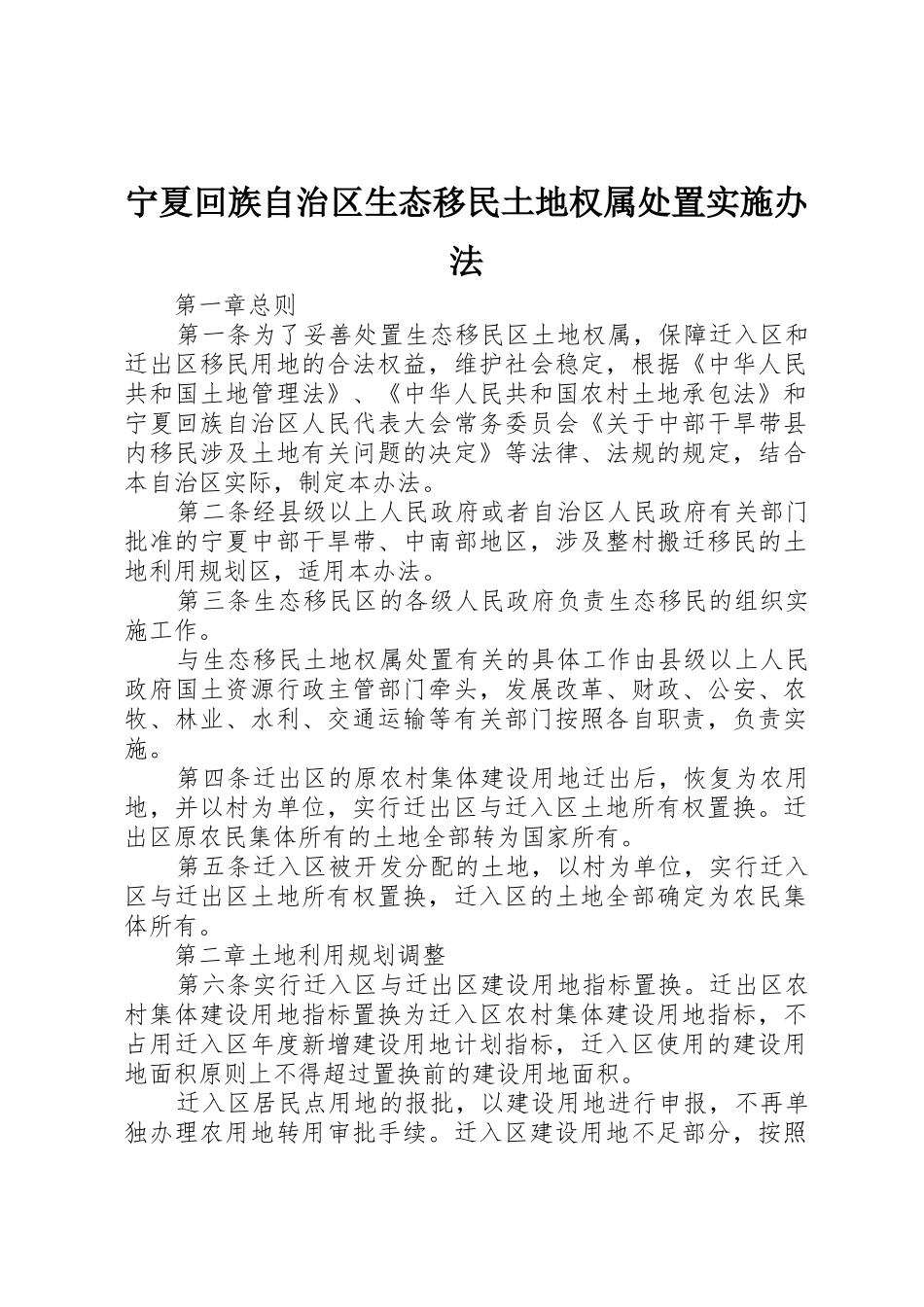 宁夏回族自治区生态移民土地权属处置实施办法

第一章总则

第一条为了妥善处置生态移民区土地权属，保障迁入区和迁出区移民用地的合法权益，维护社会稳定，根据《中华人民共和国土地管理法》、《中华人民共和国农村土地承包法》和宁夏回族自治区人民代表大会常务委员会《关于中部干旱带县内移民涉及土地有关问题的决定》等法律、法规的规定，结合本自治区实际，制定本办法。

第二条经县级以上人民政府或者自治区人民政府有关部门批准的宁夏中部干旱带、中南部地区，涉及整村搬迁移民的土地利用规划区，适用本办法。

第三条生态移民区的各级人民政府负责生态移民的组织实施工作。

与生态移民土地权属处置有关的具体工作由县级以上人民政府国土资源行政主管部门牵头，发展改革、财政、公安、农牧、林业、水利、交通运输等有关部门按照各自职责，负责实施。

第四条迁出区的原农村集体建设用地迁出后，恢复为农用地，并以村为单位，实行迁出区与迁入区土地所有权置换。迁出区原农民集体所有的土地全部转为国家所有。

第五条迁入区被开发分配的土地，以村为单位，实行迁入区与迁出区土地所有权置换，迁入区的土地全部确定为农民集体所有。

第二章土地利用规划调整

第六条实行迁入区与迁出区建设用地指标置换。迁出区农村集体建设用地指标置换为迁入区农村集体建设用地指标，不占用迁入区年度新增建设用地计划指标，迁入区使用的建设用地面积原则上不得超过置换前的建设用地面积。

迁入区居民点用地的报批，以建设用地进行申报，不再单独办理农用地转用审批手续。迁入区建设用地不足部分，按照